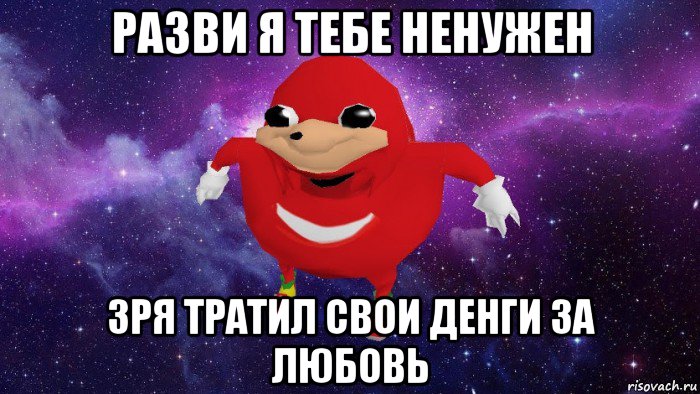 РАЗВИ Я ТЕБЕ НЕНУЖЕН

ЗРЯ ТРАТИЛ СВОИ ДЕНГИ ЗА ЛЮБОВЬ

risovach.ru